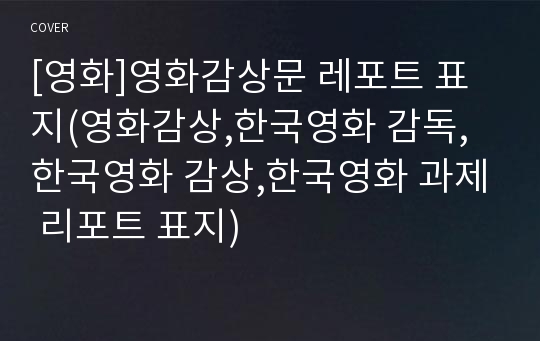 COVER

[영화]영화감상문 레포트 표지(영화감상,한국영화 감독,한국영화 감상,한국영화 과제 리포트 표지)